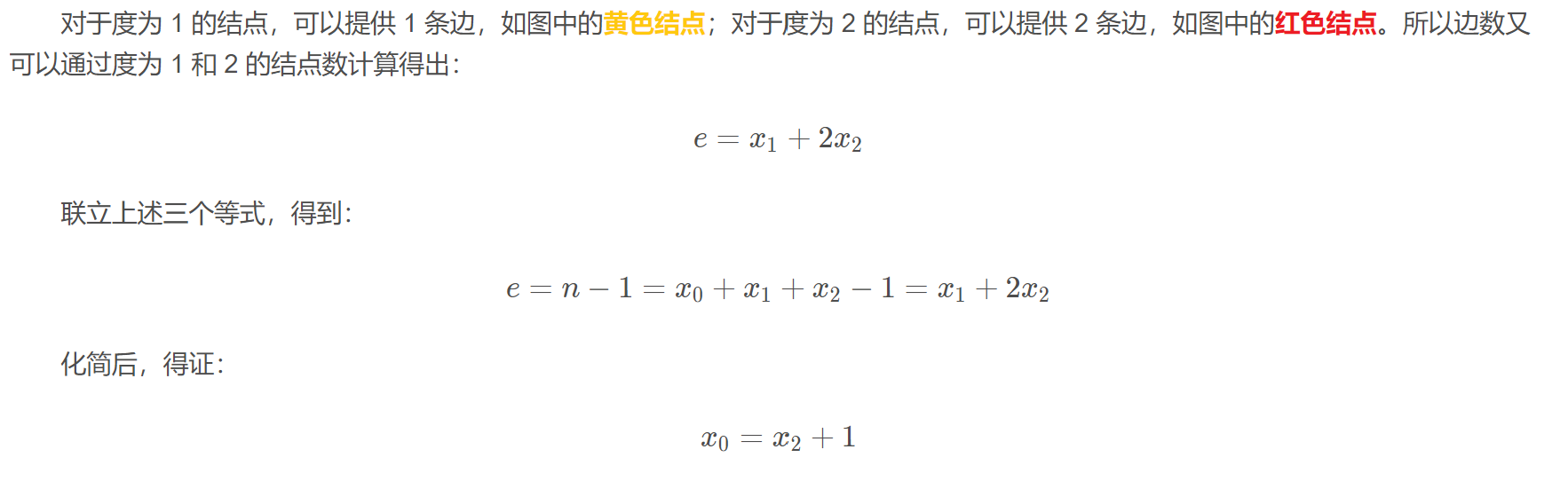 对于度为1的结点，可以提供1条边，如图中的黄色结点；对于度为2的结点，可以提供2条边，如图中的红色结点。所以边数又可以通过度为1和2的结点数计算得出：

$e = x_1 + 2x_2$

联立上述三个等式，得到：

$e = n - 1 = x_0 + x_1 + x_2 - 1 = x_1 + 2x_2$

化简后，得证：

$x_0 = x_2 + 1$